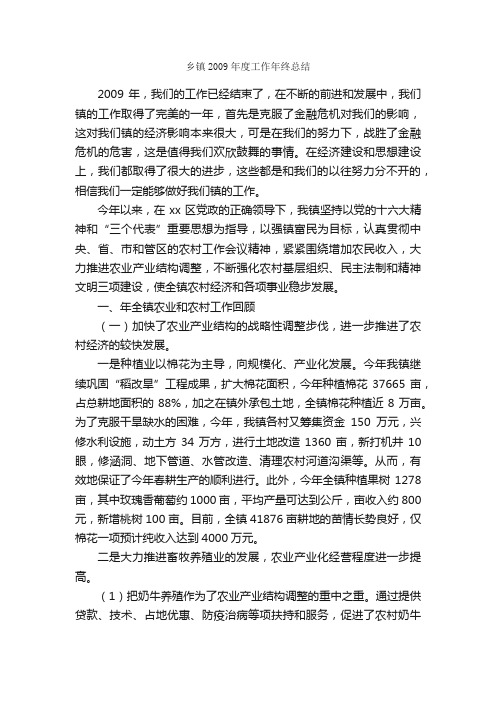 乡镇 2009 年度工作年终总结

2009 年，我们的工作已经结束了，在不断的前进和发展中，我们镇的工作取得了完美的一年，首先是克服了金融危机对我们的影响，这对我们镇的经济影响本来很大，可是在我们的努力下，战胜了金融危机的危害，这是值得我们欢欣鼓舞的事情。在经济建设和思想建设上，我们都取得了很大的进步，这些都是和我们的以往努力分不开的，相信我们一定能够做好我们镇的工作。

今年以来，在 xx 区党政的正确领导下，我镇坚持以党的十六大精神和“三个代表”重要思想为指导，以强镇富民为目标，认真贯彻中央、省、市和管区的农村工作会议精神，紧紧围绕增加农民收入，大力推进农业产业结构调整，不断强化农村基层组织、民主法制和精神文明三项建设，使全镇农村经济和各项事业稳步发展。

一、年全镇农业和农村工作回顾

（一）加快了农业产业结构的战略性调整步伐，进一步推进了农村经济的较快发展。

一是种植业以棉花为主导，向规模化、产业化发展。今年我镇继续巩固“稻改旱”工程成果，扩大棉花面积，今年种植棉花 37665 亩，占总耕地面积的 88%，加之在镇外承包土地，全镇棉花种植近 8 万亩。为了克服干旱缺水的困难，今年，我镇各村又筹集资金 150 万元，兴修水利设施，动土方 34 万方，进行土地改造 1360 亩，新打机井 10 眼，修涵洞、地下管道、水管改造、清理农村河道沟渠等。从而，有效地保证了今年春耕生产的顺利进行。此外，今年全镇种植果树 1278 亩，其中玫瑰香葡萄约 1000 亩，平均产量可达到公斤，亩收入约 800 元，新增桃树 100 亩。目前，全镇 41876 亩耕地的苗情长势良好，仅棉花一项预计纯收入达到 4000 万元。

二是大力推进畜牧养殖业的发展，农业产业化经营程度进一步提高。

（1）把奶牛养殖作为了农业产业结构调整的重中之重。通过提供贷款、技术、占地优惠、防疫治病等项扶持和服务，促进了农村奶牛